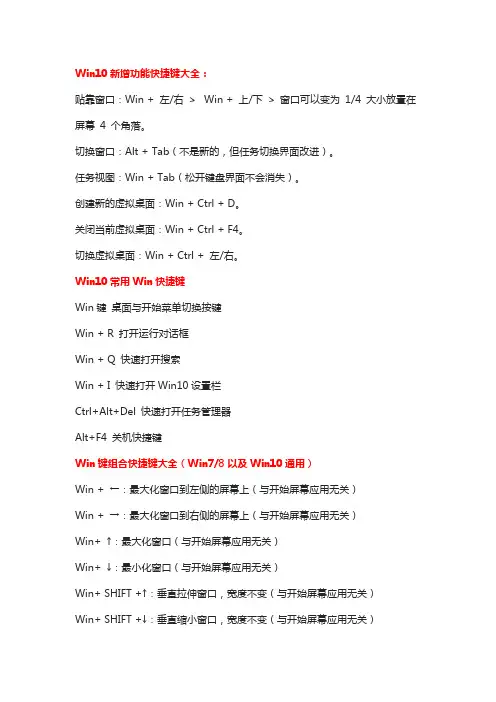 Win10 新增功能快捷键大全：

贴靠窗口：Win + 左/右 > Win + 上/下 > 窗口可以变为 1/4 大小放置在屏幕 4 个角落。

切换窗口：Alt + Tab（不是新的，但任务切换界面改进）。

任务视图：Win + Tab（松开键盘界面不会消失）。

创建新的虚拟桌面：Win + Ctrl + D。

关闭当前虚拟桌面：Win + Ctrl + F4。

切换虚拟桌面：Win + Ctrl + 左/右。

Win10 常用 Win 快捷键

Win 键 桌面与开始菜单切换按键

Win + R 打开运行对话框

Win + Q 快速打开搜索

Win + I 快速打开 Win10 设置栏

Ctrl+Alt+Del 快速打开任务管理器

Alt+F4 关机快捷键

Win 键组合快捷键大全（Win7/8 以及 Win10 通用）

Win + ←：最大化窗口到左侧的屏幕上（与开始屏幕应用无关）

Win + →：最大化窗口到右侧的屏幕上（与开始屏幕应用无关）

Win+ ↑：最大化窗口（与开始屏幕应用无关）

Win+ ↓：最小化窗口（与开始屏幕应用无关）

Win+ SHIFT +↑：垂直拉伸窗口，宽度不变（与开始屏幕应用无关）

Win+ SHIFT +↓：垂直缩小窗口，宽度不变（与开始屏幕应用无关）